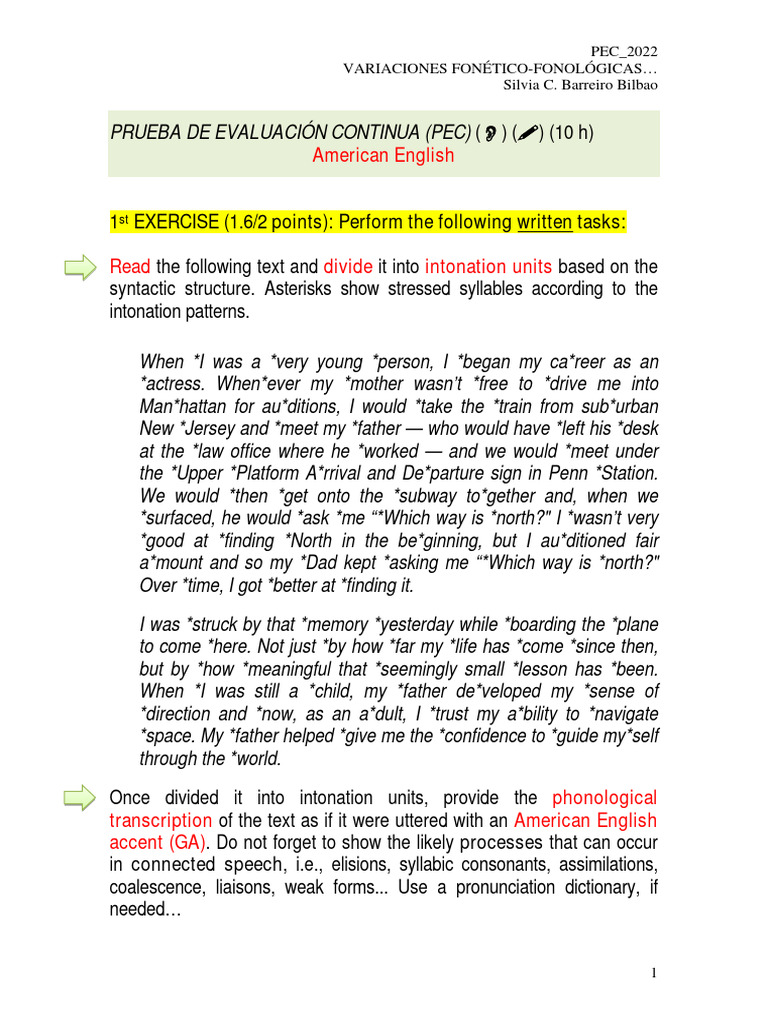 PEC_2022
VARIACIONES FONÉTICO-FONOLÓGICAS…
Silvia C. Barreiro Bilbao

PRUEBA DE EVALUACIÓN CONTINUA (PEC) ( ) ( ) (10 h)
American English

1st EXERCISE (1.6/2 points): Perform the following written tasks:

Read the following text and divide it into intonation units based on the syntactic structure. Asterisks show stressed syllables according to the intonation patterns.

When *I was a *very young *person, I *began my ca*reer as an *actress. When*ever my *mother wasn't *free to *drive me into Man*hattan for au*ditions, I would *take the *train from sub*urban New *Jersey and *meet my *father — who would have *left his *desk at the *law office where he *worked — and we would *meet under the *Upper *Platform A*rrival and De*parture sign in Penn *Station. We would *then *get onto the *subway to*gether and, when we *surfaced, he would *ask *me "*Which way is *north?" I *wasn't very *good at *finding *North in the be*ginning, but I au*ditioned fair a*mount and so my *Dad kept *asking me "*Which way is *north?" Over *time, I got *better at *finding it.

I was *struck by that *memory *yesterday while *boarding the *plane to come *here. Not just *by how *far my *life has *come *since then, but by *how *meaningful that *seemingly small *lesson has *been. When *I was still a *child, my *father de*veloped my *sense of *direction and *now, as an a*dult, I *trust my a*bility to *navigate *space. My *father helped *give me the *confidence to *guide my*self through the *world.

Once divided it into intonation units, provide the phonological transcription of the text as if it were uttered with an American English accent (GA). Do not forget to show the likely processes that can occur in connected speech, i.e., elisions, syllabic consonants, assimilations, coalescence, liaisons, weak forms... Use a pronunciation dictionary, if needed…

1